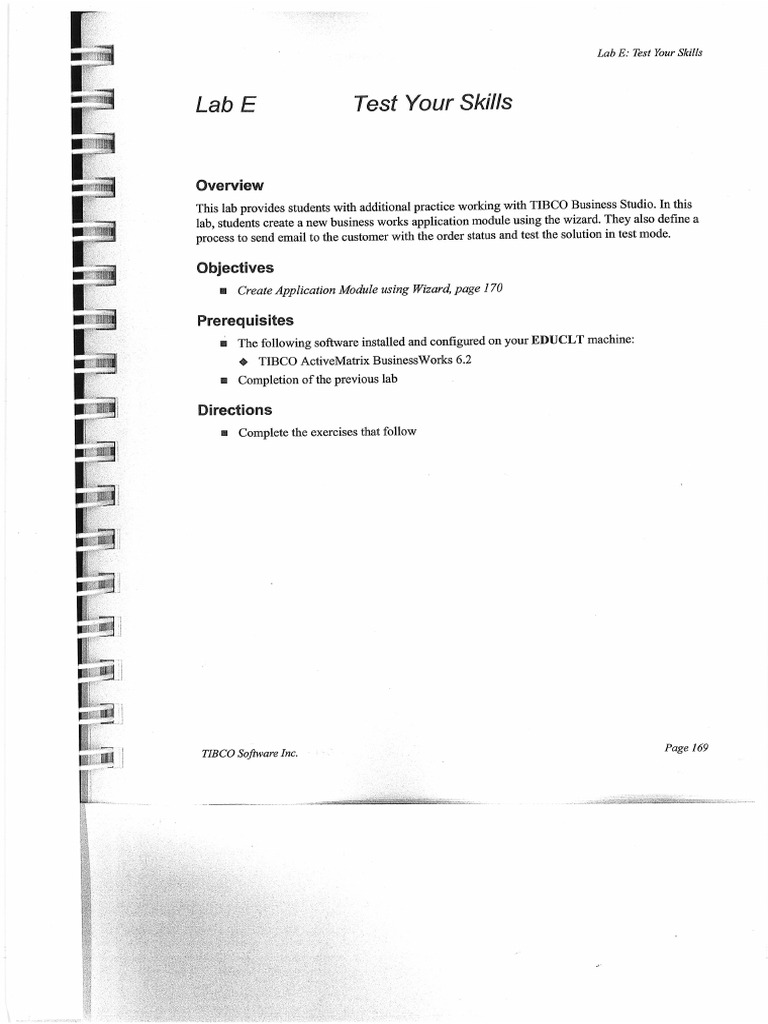 Lab E: Test Your Skills

Lab E Test Your Skills

Overview

This lab provides students with additional practice working with TIBCO Business Studio. In this lab, students create a new business works application module using the wizard. They also define a process to send email to the customer with the order status and test the solution in test mode.

Objectives

■ Create Application Module using Wizard, page 170

Prerequisites

■ The following software installed and configured on your EDUCLT machine:
◆ TIBCO ActiveMatrix BusinessWorks 6.2
■ Completion of the previous lab

Directions

■ Complete the exercises that follow

TIBCO Software Inc.

Page 169